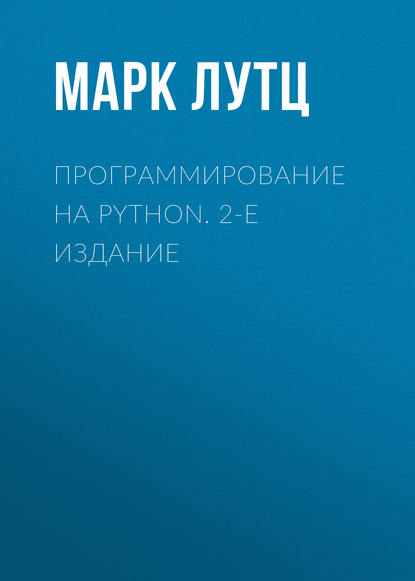 МАРК ЛУТЦ

ПРОГРАММИРОВАНИЕ НА PYTHON. 2-Е ИЗДАНИЕ